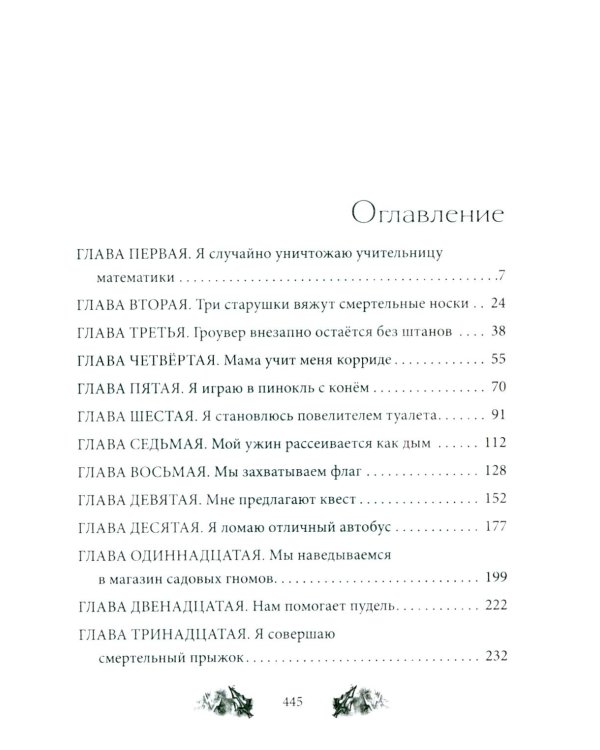 Оглавление

ГЛАВА ПЕРВАЯ. Я случайно уничтожаю учительницу математики 7

ГЛАВА ВТОРАЯ. Три старушки вяжут смертельные носки 24

ГЛАВА ТРЕТЬЯ. Гроувер внезапно остаётся без штанов 38

ГЛАВА ЧЕТВЁРТАЯ. Мама учит меня корриде 55

ГЛАВА ПЯТАЯ. Я играю в пинокль с конём 70

ГЛАВА ШЕСТАЯ. Я становлюсь повелителем туалета 91

ГЛАВА СЕДЬМАЯ. Мой ужин рассеивается как дым 112

ГЛАВА ВОСЬМАЯ. Мы захватываем флаг 128

ГЛАВА ДЕВЯТАЯ. Мне предлагают квест 152

ГЛАВА ДЕСЯТАЯ. Я ломаю отличный автобус 177

ГЛАВА ОДИННАДЦАТАЯ. Мы наведываемся в магазин садовых гномов 199

ГЛАВА ДВЕНАДЦАТАЯ. Нам помогает пудель 222

ГЛАВА ТРИНАДЦАТАЯ. Я совершаю смертельный прыжок 232

445